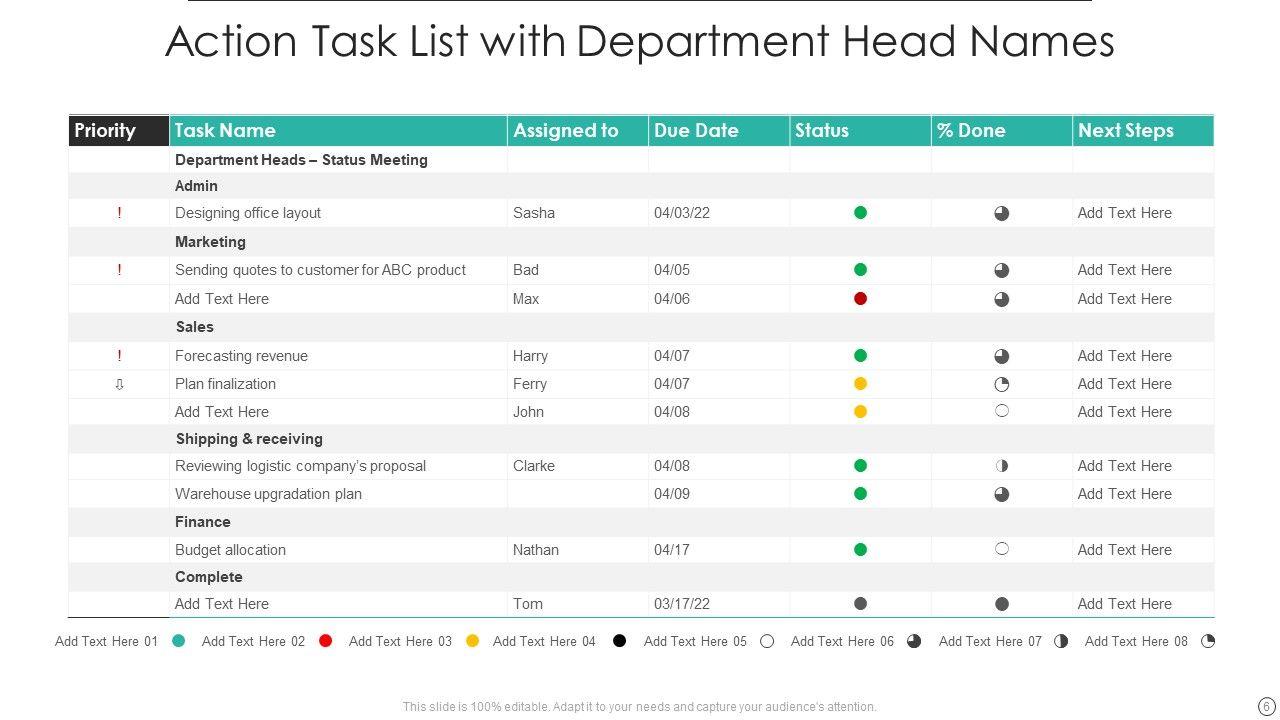 Action Task List with Department Head Names

| Priority | Task Name | Assigned to | Due Date | Status | % Done | Next Steps |
|---|---|---|---|---|---|---|
| | Department Heads – Status Meeting | | | | | |
| | Admin | | | | | |
| ! | Designing office layout | Sasha | 04/03/22 | | | Add Text Here |
| | Marketing | | | | | |
| ! | Sending quotes to customer for ABC product | Bad | 04/05 | | | Add Text Here |
| | Add Text Here | Max | 04/06 | | | Add Text Here |
| | Sales | | | | | |
| ! | Forecasting revenue | Harry | 04/07 | | | Add Text Here |
| ⇩ | Plan finalization | Ferry | 04/07 | | | Add Text Here |
| | Add Text Here | John | 04/08 | | | Add Text Here |
| | Shipping & receiving | | | | | |
| | Reviewing logistic company's proposal | Clarke | 04/08 | | | Add Text Here |
| | Warehouse upgradation plan | | 04/09 | | | Add Text Here |
| | Finance | | | | | |
| | Budget allocation | Nathan | 04/17 | | | Add Text Here |
| | Complete | | | | | |
| | Add Text Here | Tom | 03/17/22 | | | Add Text Here |

Add Text Here 01 Add Text Here 02 Add Text Here 03 Add Text Here 04 Add Text Here 05 Add Text Here 06 Add Text Here 07 Add Text Here 08

This slide is 100% editable. Adapt it to your needs and capture your audience's attention.

6